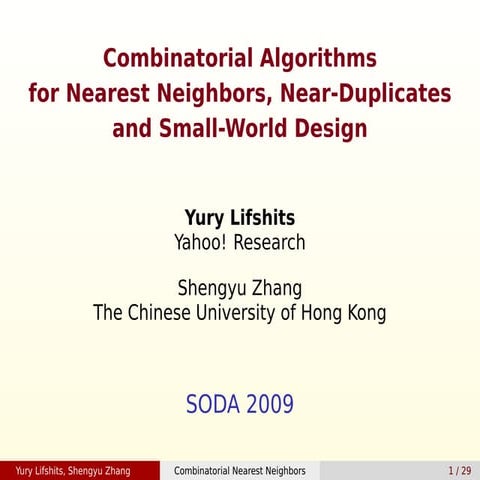 Combinatorial Algorithms for Nearest Neighbors, Near-Duplicates and Small-World Design

Yury Lifshits
Yahoo! Research

Shengyu Zhang
The Chinese University of Hong Kong

SODA 2009

Yury Lifshits, Shengyu Zhang Combinatorial Nearest Neighbors 1 / 29